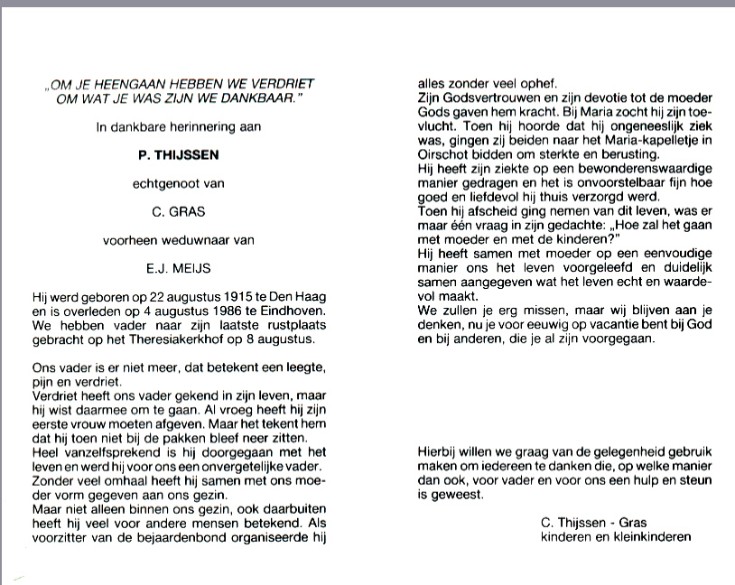 „OM JE HEENGAAN HEBBEN WE VERDRIET OM WAT JE WAS ZIJN WE DANKBAAR."

In dankbare herinnering aan

P. THIJSSEN

echtgenoot van

C. GRAS

voorheen weduwnaar van

E.J. MEIJS

Hij werd geboren op 22 augustus 1915 te Den Haag en is overleden op 4 augustus 1986 te Eindhoven. We hebben vader naar zijn laatste rustplaats gebracht op het Theresiakerkhof op 8 augustus.

Ons vader is er niet meer, dat betekent een leegte, pijn en verdriet.
Verdriet heeft ons vader gekend in zijn leven, maar hij wist daarmee om te gaan. Al vroeg heeft hij zijn eerste vrouw moeten afgeven. Maar het tekent hem dat hij toen niet bij de pakken bleef neer zitten.
Heel vanzelfsprekend is hij doorgegaan met het leven en werd hij voor ons een onvergetelijke vader.
Zonder veel omhaal heeft hij samen met ons moeder vorm gegeven aan ons gezin.
Maar niet alleen binnen ons gezin, ook daarbuiten heeft hij veel voor andere mensen betekend. Als voorzitter van de bejaardenbond organiseerde hij alles zonder veel ophef.
Zijn Godsvertrouwen en zijn devotie tot de moeder Gods gaven hem kracht. Bij Maria zocht hij zijn toevlucht. Toen hij hoorde dat hij ongeneeslijk ziek was, gingen zij beiden naar het Maria-kapelletje in Oirschot bidden om sterkte en berusting.
Hij heeft zijn ziekte op een bewonderenswaardige manier gedragen en het is onvoorstelbaar fijn hoe goed en liefdevol hij thuis verzorgd werd.
Toen hij afscheid ging nemen van dit leven, was er maar één vraag in zijn gedachte: „Hoe zal het gaan met moeder en met de kinderen?"
Hij heeft samen met moeder op een eenvoudige manier ons het leven voorgeleefd en duidelijk samen aangegeven wat het leven echt en waardevol maakt.
We zullen je erg missen, maar wij blijven aan je denken, nu je voor eeuwig op vacantie bent bij God en bij anderen, die je al zijn voorgegaan.

Hierbij willen we graag van de gelegenheid gebruik maken om iedereen te danken die, op welke manier dan ook, voor vader en voor ons een hulp en steun is geweest.

C. Thijssen - Gras
kinderen en kleinkinderen